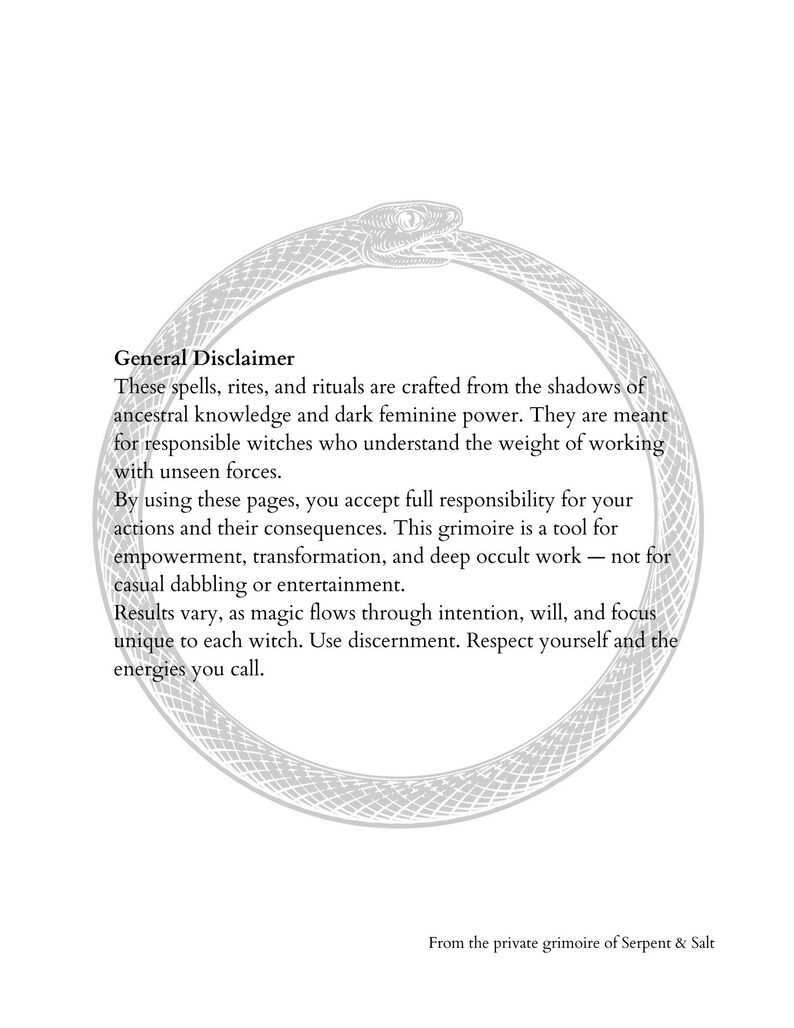 General Disclaimer
These spells, rites, and rituals are crafted from the shadows of ancestral knowledge and dark feminine power. They are meant for responsible witches who understand the weight of working with unseen forces.
By using these pages, you accept full responsibility for your actions and their consequences. This grimoire is a tool for empowerment, transformation, and deep occult work — not for casual dabbling or entertainment.
Results vary, as magic flows through intention, will, and focus unique to each witch. Use discernment. Respect yourself and the energies you call.

From the private grimoire of Serpent & Salt